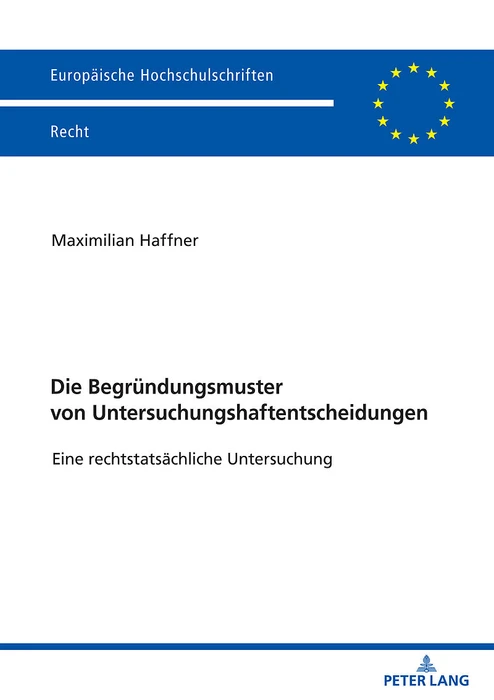 Europäische Hochschulschriften

Recht

Maximilian Haffner

Die Begründungsmuster von Untersuchungshaftentscheidungen

Eine rechtstatsächliche Untersuchung

PETER LANG